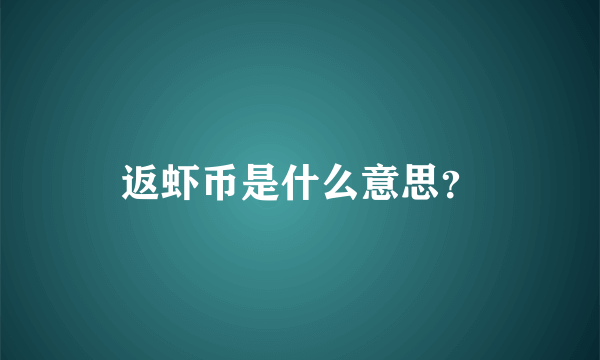 返虾币是什么意思?